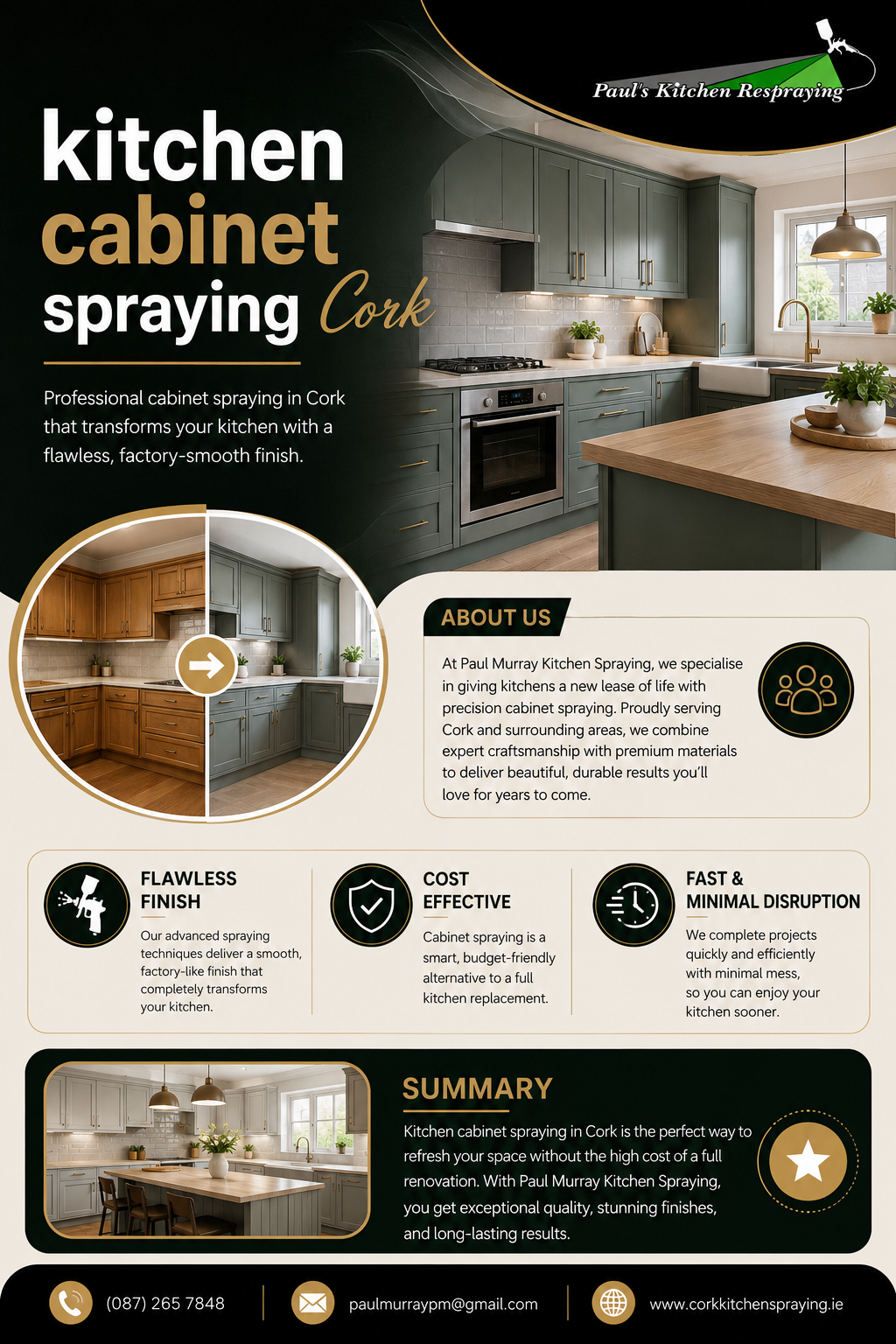 Paul's Kitchen Respraying

kitchen
cabinet
spraying Cork

Professional cabinet spraying in Cork that transforms your kitchen with a flawless, factory-smooth finish.

ABOUT US

At Paul Murray Kitchen Spraying, we specialise in giving kitchens a new lease of life with precision cabinet spraying. Proudly serving Cork and surrounding areas, we combine expert craftsmanship with premium materials to deliver beautiful, durable results you'll love for years to come.

FLAWLESS FINISH

Our advanced spraying techniques deliver a smooth, factory-like finish that completely transforms your kitchen.

COST EFFECTIVE

Cabinet spraying is a smart, budget-friendly alternative to a full kitchen replacement.

FAST & MINIMAL DISRUPTION

We complete projects quickly and efficiently with minimal mess, so you can enjoy your kitchen sooner.

SUMMARY

Kitchen cabinet spraying in Cork is the perfect way to refresh your space without the high cost of a full renovation. With Paul Murray Kitchen Spraying, you get exceptional quality, stunning finishes, and long-lasting results.

(087) 265 7848

paulmurraypm@gmail.com

www.corkkitchenspraying.ie